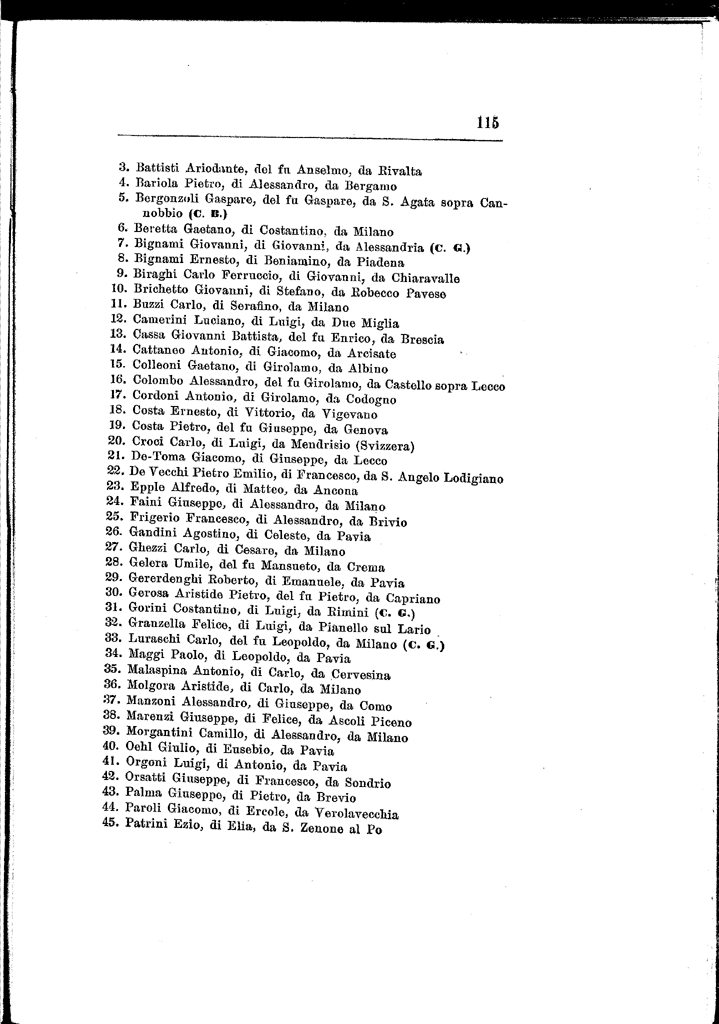 115

3. Battisti Ariodante, del fu Anselmo, da Rivalta
4. Bariola Pietro, di Alessandro, da Bergamo
5. Bergonzoli Gaspare, del fu Gaspare, da S. Agata sopra Cannobbio (C. B.)
6. Beretta Gaetano, di Costantino, da Milano
7. Bignami Giovanni, di Giovanni, da Alessandria (C. G.)
8. Bignami Ernesto, di Beniamino, da Piadena
9. Biraghi Carlo Ferruccio, di Giovanni, da Chiaravalle
10. Brichetto Giovanni, di Stefano, da Robecco Pavese
11. Buzzi Carlo, di Serafino, da Milano
12. Camerini Luciano, di Luigi, da Due Miglia
13. Cassa Giovanni Battista, del fu Enrico, da Brescia
14. Cattaneo Antonio, di Giacomo, da Arcisate
15. Colleoni Gaetano, di Girolamo, da Albino
16. Colombo Alessandro, del fu Girolamo, da Castello sopra Lecco
17. Cordoni Antonio, di Girolamo, da Codogno
18. Costa Ernesto, di Vittorio, da Vigevano
19. Costa Pietro, del fu Giuseppe, da Genova
20. Croci Carlo, di Luigi, da Mendrisio (Svizzera)
21. De-Toma Giacomo, di Giuseppe, da Lecco
22. De Vecchi Pietro Emilio, di Francesco, da S. Angelo Lodigiano
23. Epple Alfredo, di Matteo, da Ancona
24. Faini Giuseppe, di Alessandro, da Milano
25. Frigerio Francesco, di Alessandro, da Brivio
26. Gandini Agostino, di Celeste, da Pavia
27. Ghezzi Carlo, di Cesare, da Milano
28. Gelera Umile, del fu Mansueto, da Crema
29. Gererdenghi Roberto, di Emanuele, da Pavia
30. Gerosa Aristide Pietro, del fu Pietro, da Capriano
31. Gorini Costantino, di Luigi, da Rimini (C. G.)
32. Granzella Felice, di Luigi, da Pianello sul Lario
33. Luraschi Carlo, del fu Leopoldo, da Milano (C. G.)
34. Maggi Paolo, di Leopoldo, da Pavia
35. Malaspina Antonio, di Carlo, da Cervesina
36. Molgora Aristide, di Carlo, da Milano
37. Manzoni Alessandro, di Giuseppe, da Como
38. Marenzi Giuseppe, di Felice, da Ascoli Piceno
39. Morgantini Camillo, di Alessandro, da Milano
40. Oehl Giulio, di Eusebio, da Pavia
41. Orgoni Luigi, di Antonio, da Pavia
42. Orsatti Giuseppe, di Francesco, da Sondrio
43. Palma Giuseppe, di Pietro, da Brevio
44. Paroli Giacomo, di Ercole, da Verolavecchia
45. Patrini Ezio, di Elia, da S. Zenone al Po